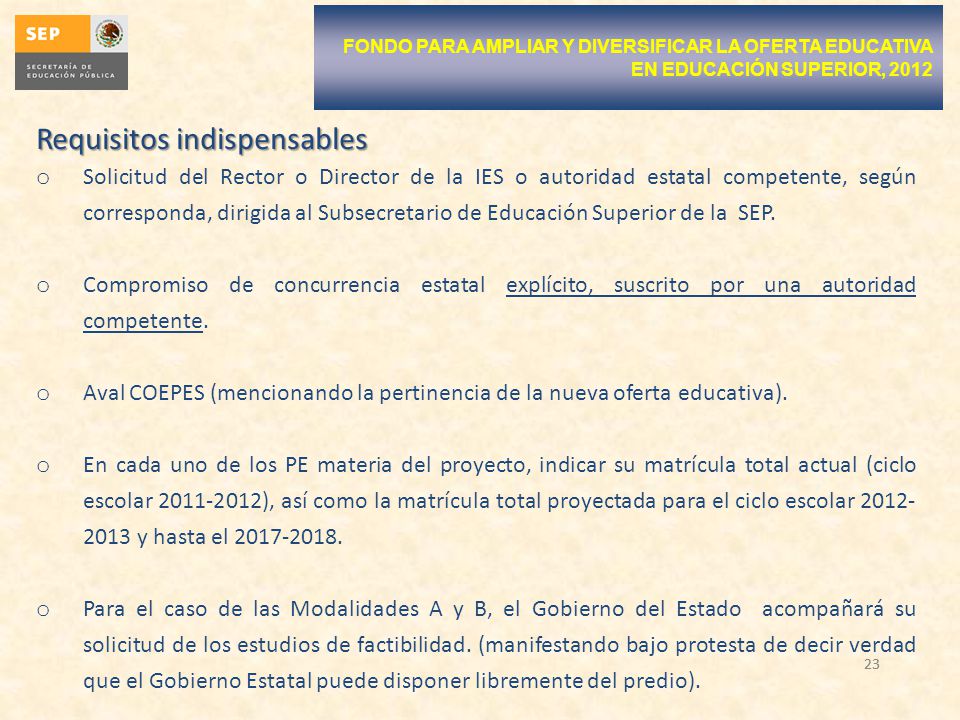 SEP
SECRETARÍA DE EDUCACIÓN PÚBLICA

FONDO PARA AMPLIAR Y DIVERSIFICAR LA OFERTA EDUCATIVA EN EDUCACIÓN SUPERIOR, 2012

Requisitos indispensables

o Solicitud del Rector o Director de la IES o autoridad estatal competente, según corresponda, dirigida al Subsecretario de Educación Superior de la SEP.

o Compromiso de concurrencia estatal explícito, suscrito por una autoridad competente.

o Aval COEPES (mencionando la pertinencia de la nueva oferta educativa).

o En cada uno de los PE materia del proyecto, indicar su matrícula total actual (ciclo escolar 2011-2012), así como la matrícula total proyectada para el ciclo escolar 2012-2013 y hasta el 2017-2018.

o Para el caso de las Modalidades A y B, el Gobierno del Estado acompañará su solicitud de los estudios de factibilidad. (manifestando bajo protesta de decir verdad que el Gobierno Estatal puede disponer libremente del predio).

23